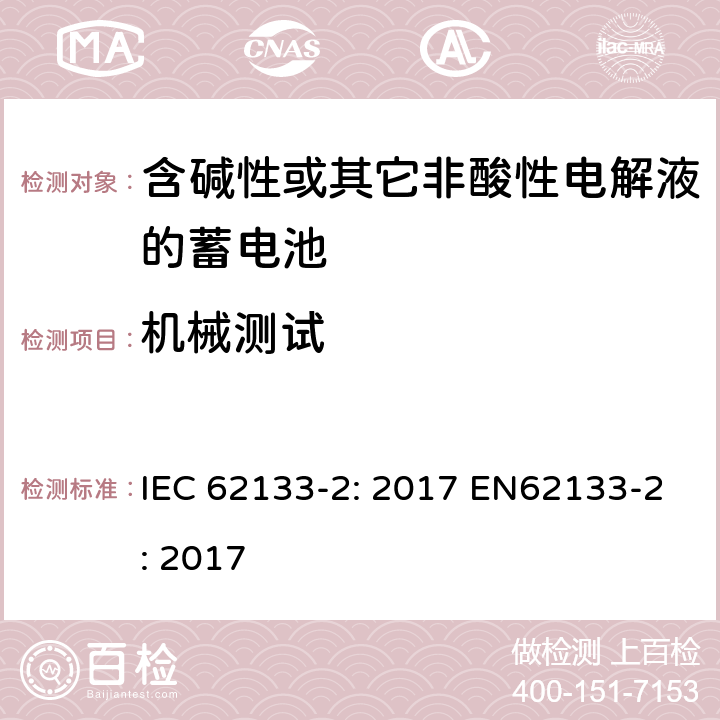 MA CNAS ilac-MRA

检测对象： 含碱性或其它非酸性电解液的蓄电池

检测项目： 机械测试

检测标准： IEC 62133-2: 2017 EN62133-2: 2017

百检
Baijiantest.com

做检测 上百检
400-151-7153